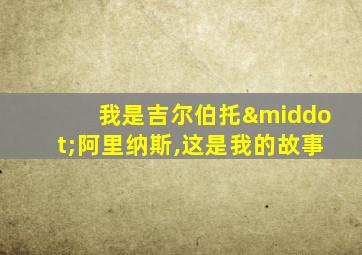 我是吉尔伯托&middot;阿里纳斯,这是我的故事